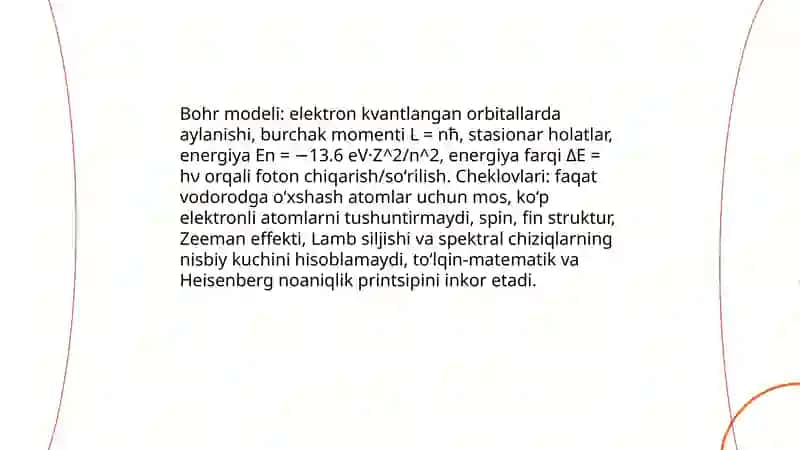 Bohr modeli: elektron kvantlangan orbitallarda aylanishi, burchak momenti L = nħ, stasionar holatlar, energiya En = −13.6 eV·Z^2/n^2, energiya farqi ΔE = hν orqali foton chiqarish/so‘rilish. Cheklovlari: faqat vodorodga o‘xshash atomlar uchun mos, ko‘p elektronli atomlarni tushuntirmaydi, spin, fin struktur, Zeeman effekti, Lamb siljishi va spektral chiziqlarning nisbiy kuchini hisoblamaydi, to‘lqin-matematik va Heisenberg noaniqlik printsipini inkor etadi.